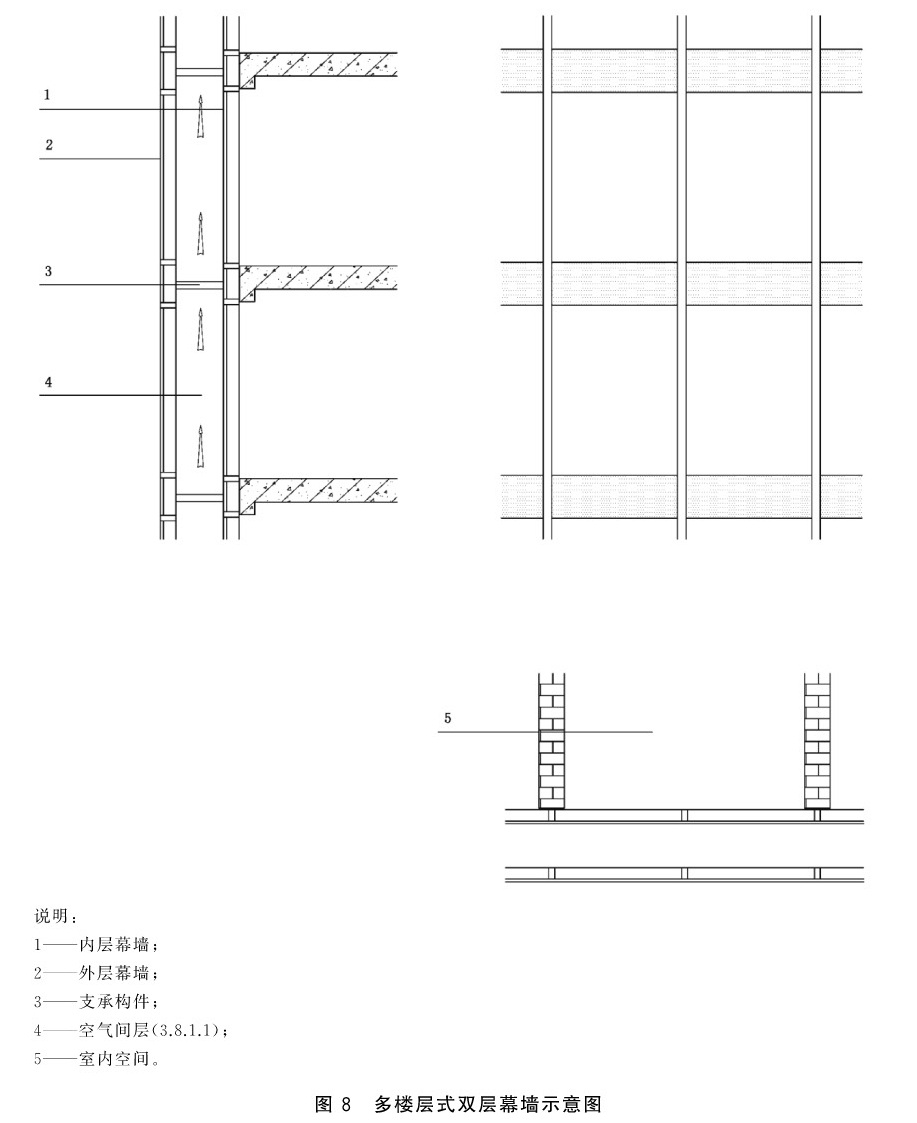 1
2
3
4

5

说明：
1——内层幕墙；
2——外层幕墙；
3——支承构件；
4——空气间层(3.8.1.1)；
5——室内空间。

图 8 多楼层式双层幕墙示意图